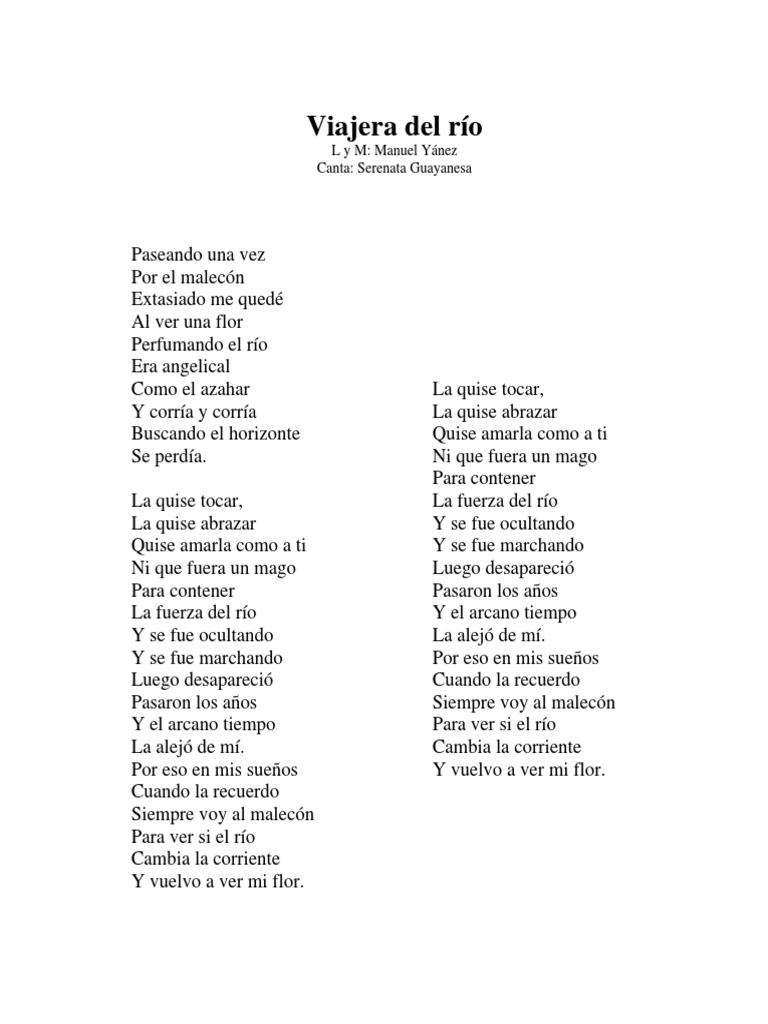 Viajera del río
L y M: Manuel Yánez
Canta: Serenata Guayanesa

Paseando una vez
Por el malecón
Extasiado me quedé
Al ver una flor
Perfumando el río
Era angelical
Como el azahar
Y corría y corría
Buscando el horizonte
Se perdía.

La quise tocar,
La quise abrazar
Quise amarla como a ti
Ni que fuera un mago
Para contener
La fuerza del río
Y se fue ocultando
Y se fue marchando
Luego desapareció
Pasaron los años
Y el arcano tiempo
La alejó de mí.
Por eso en mis sueños
Cuando la recuerdo
Siempre voy al malecón
Para ver si el río
Cambia la corriente
Y vuelvo a ver mi flor.

La quise tocar,
La quise abrazar
Quise amarla como a ti
Ni que fuera un mago
Para contener
La fuerza del río
Y se fue ocultando
Y se fue marchando
Luego desapareció
Pasaron los años
Y el arcano tiempo
La alejó de mí.
Por eso en mis sueños
Cuando la recuerdo
Siempre voy al malecón
Para ver si el río
Cambia la corriente
Y vuelvo a ver mi flor.